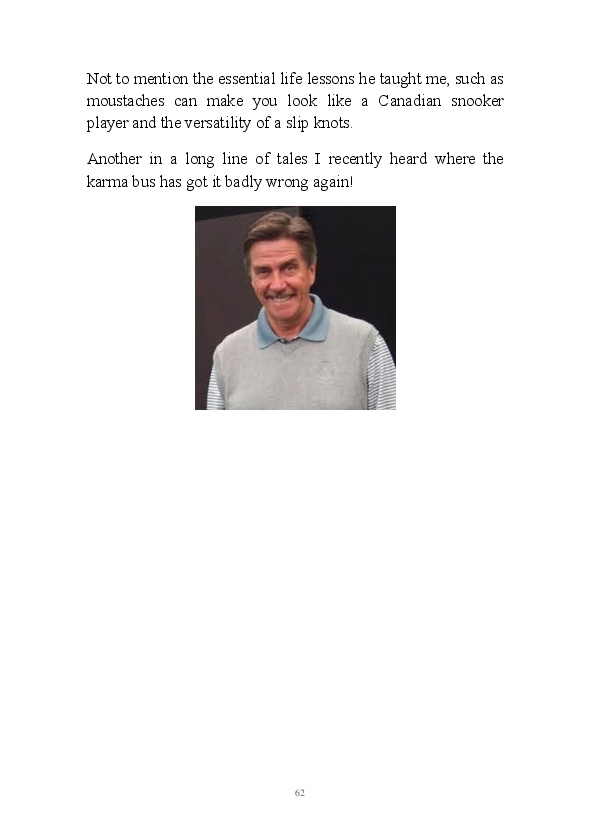 Not to mention the essential life lessons he taught me, such as moustaches can make you look like a Canadian snooker player and the versatility of a slip knots.

Another in a long line of tales I recently heard where the karma bus has got it badly wrong again!

62